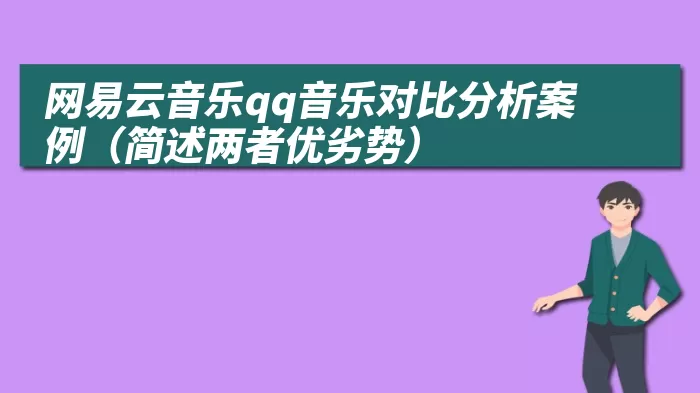 网易云音乐qq音乐对比分析案例（简述两者优劣势）